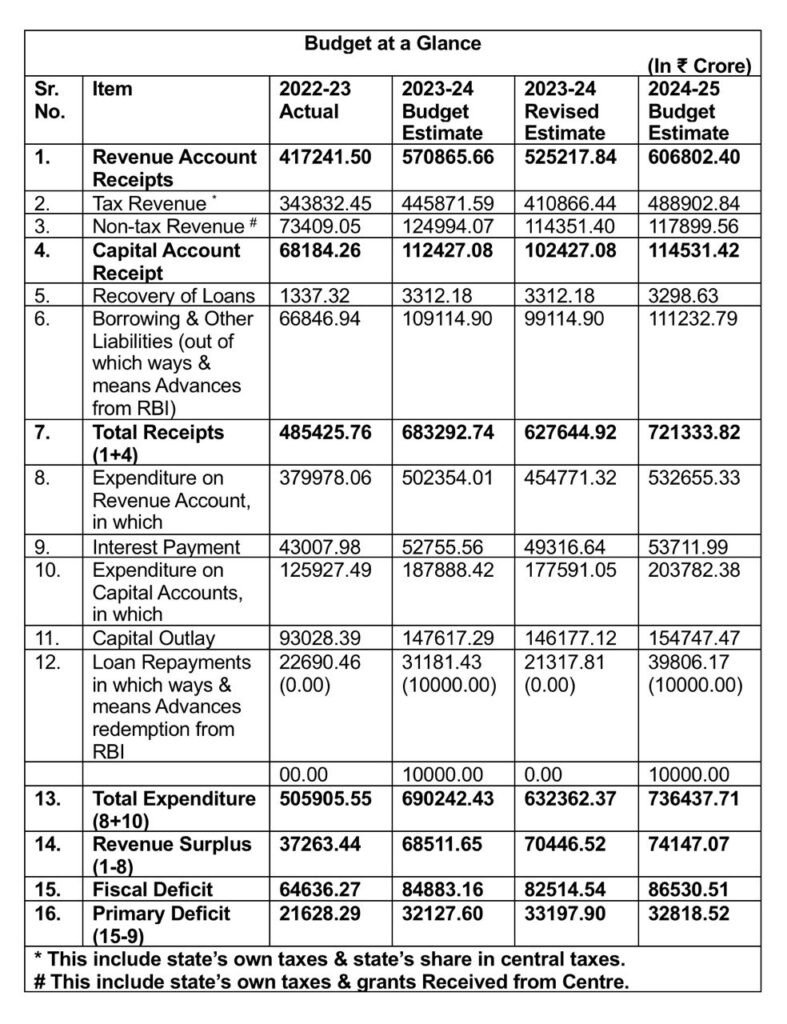 Budget at a Glance

(In ₹ Crore)

| Sr. No. | Item | 2022-23 Actual | 2023-24 Budget Estimate | 2023-24 Revised Estimate | 2024-25 Budget Estimate |
|---|---|---|---|---|---|
| 1. | Revenue Account Receipts | 417241.50 | 570865.66 | 525217.84 | 606802.40 |
| 2. | Tax Revenue * | 343832.45 | 445871.59 | 410866.44 | 488902.84 |
| 3. | Non-tax Revenue # | 73409.05 | 124994.07 | 114351.40 | 117899.56 |
| 4. | Capital Account Receipt | 68184.26 | 112427.08 | 102427.08 | 114531.42 |
| 5. | Recovery of Loans | 1337.32 | 3312.18 | 3312.18 | 3298.63 |
| 6. | Borrowing & Other Liabilities (out of which ways & means Advances from RBI) | 66846.94 | 109114.90 | 99114.90 | 111232.79 |
| 7. | Total Receipts (1+4) | 485425.76 | 683292.74 | 627644.92 | 721333.82 |
| 8. | Expenditure on Revenue Account, in which | 379978.06 | 502354.01 | 454771.32 | 532655.33 |
| 9. | Interest Payment | 43007.98 | 52755.56 | 49316.64 | 53711.99 |
| 10. | Expenditure on Capital Accounts, in which | 125927.49 | 187888.42 | 177591.05 | 203782.38 |
| 11. | Capital Outlay | 93028.39 | 147617.29 | 146177.12 | 154747.47 |
| 12. | Loan Repayments in which ways & means Advances redemption from RBI | 22690.46 (0.00) | 31181.43 (10000.00) | 21317.81 (0.00) | 39806.17 (10000.00) |
| | | 00.00 | 10000.00 | 0.00 | 10000.00 |
| 13. | Total Expenditure (8+10) | 505905.55 | 690242.43 | 632362.37 | 736437.71 |
| 14. | Revenue Surplus (1-8) | 37263.44 | 68511.65 | 70446.52 | 74147.07 |
| 15. | Fiscal Deficit | 64636.27 | 84883.16 | 82514.54 | 86530.51 |
| 16. | Primary Deficit (15-9) | 21628.29 | 32127.60 | 33197.90 | 32818.52 |

* This include state's own taxes & state's share in central taxes.
# This include state's own taxes & grants Received from Centre.